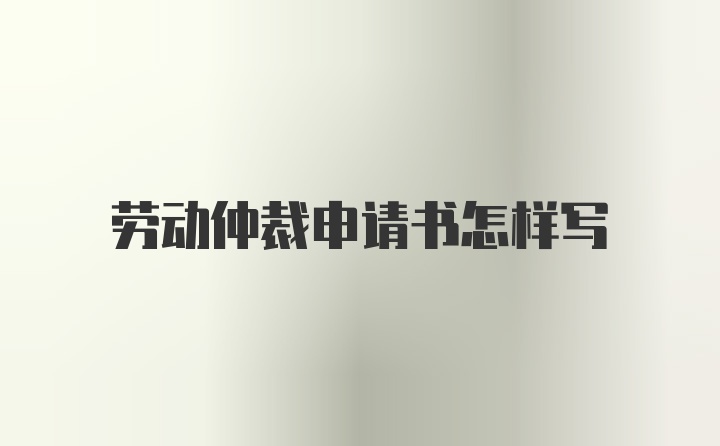 劳动仲裁申请书怎样写